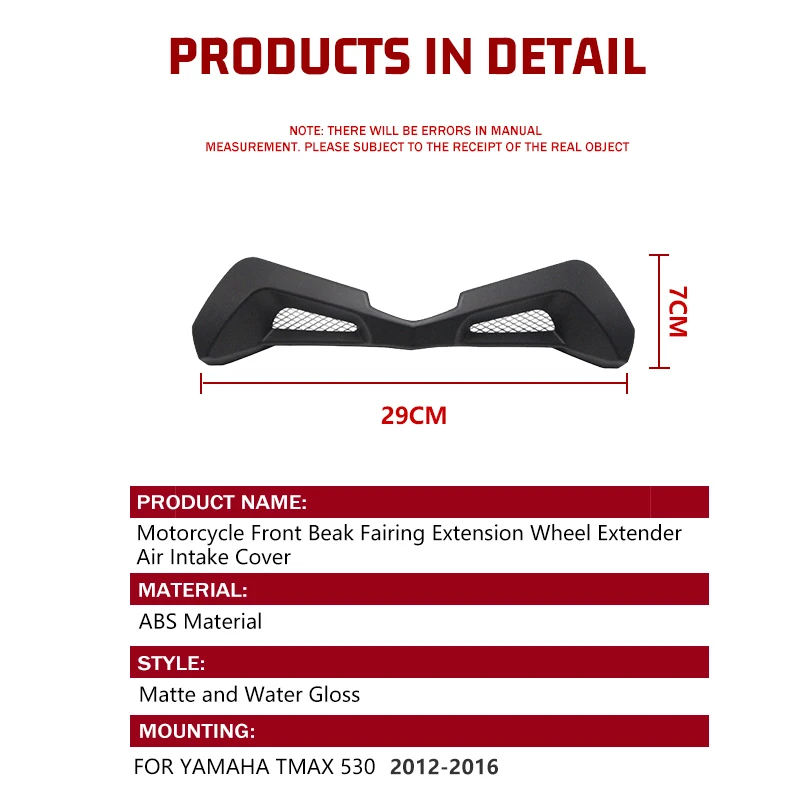 PRODUCTS IN DETAIL

NOTE: THERE WILL BE ERRORS IN MANUAL MEASUREMENT. PLEASE SUBJECT TO THE RECEIPT OF THE REAL OBJECT

7CM

29CM

PRODUCT NAME:

Motorcycle Front Beak Fairing Extension Wheel Extender Air Intake Cover

MATERIAL:

ABS Material

STYLE:

Matte and Water Gloss

MOUNTING:

FOR YAMAHA TMAX 530 2012-2016